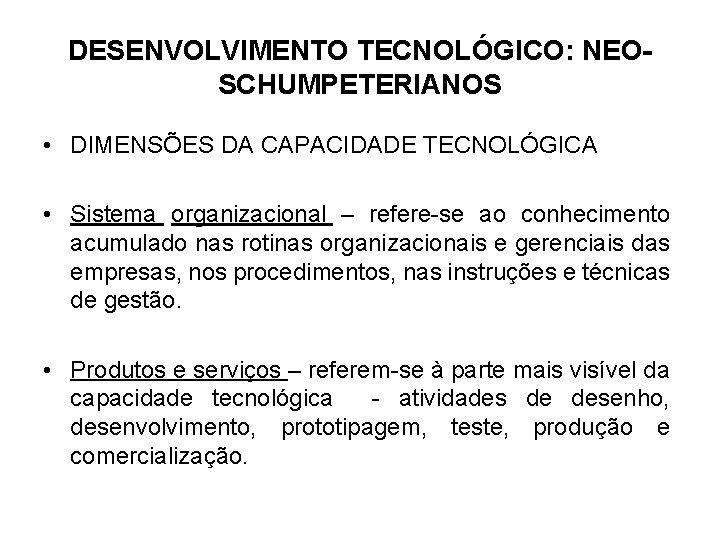 DESENVOLVIMENTO TECNOLÓGICO: NEO-SCHUMPETERIANOS

• DIMENSÕES DA CAPACIDADE TECNOLÓGICA

• Sistema organizacional – refere-se ao conhecimento acumulado nas rotinas organizacionais e gerenciais das empresas, nos procedimentos, nas instruções e técnicas de gestão.

• Produtos e serviços – referem-se à parte mais visível da capacidade tecnológica - atividades de desenho, desenvolvimento, prototipagem, teste, produção e comercialização.